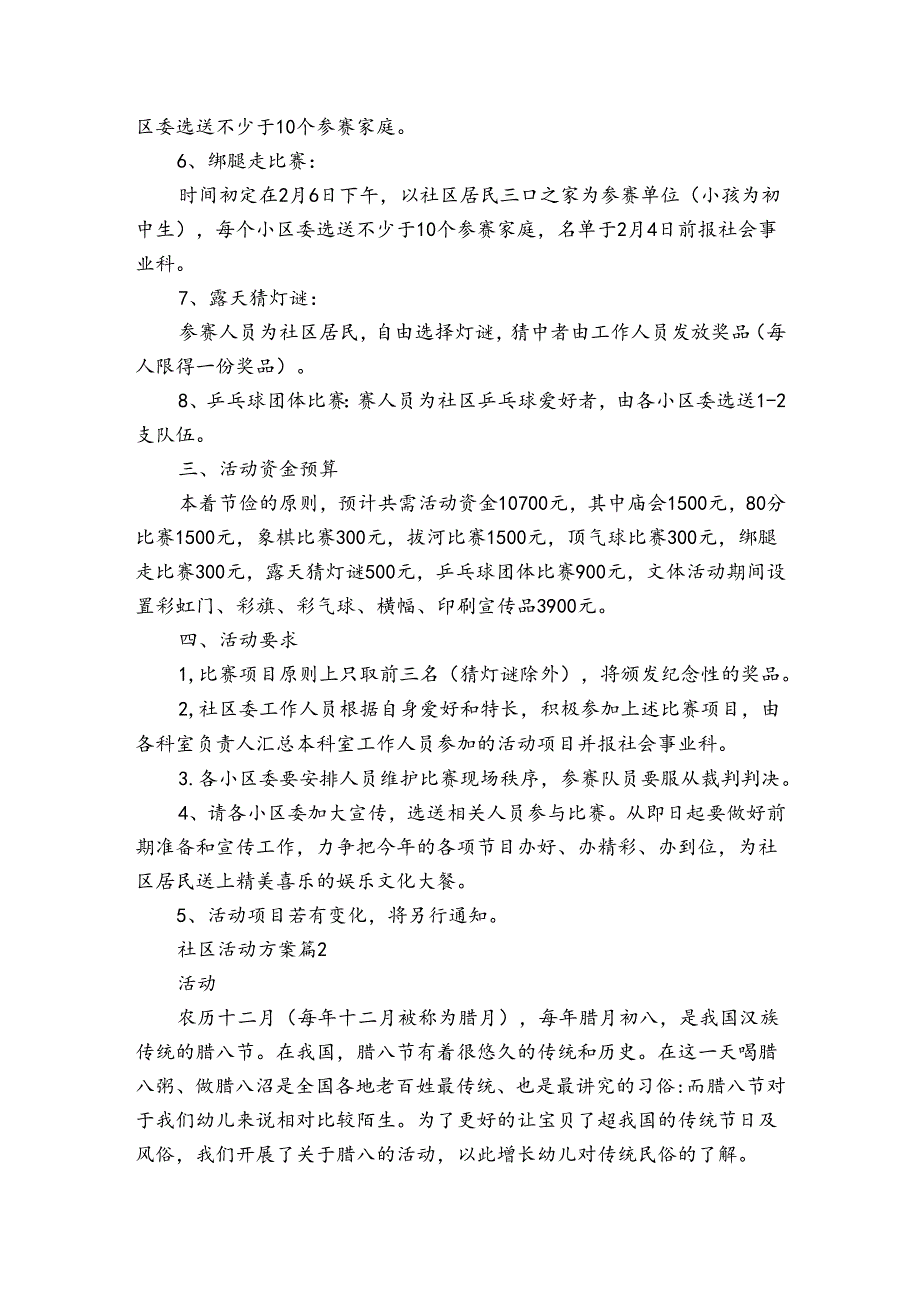 区委选送不少于10个参赛家庭。

6、绑腿走比赛：

时间初定在2月6日下午，以社区居民三口之家为参赛单位（小孩为初中生），每个小区委选送不少于10个参赛家庭，名单于2月4日前报社会事业科。

7、露天猜灯谜：

参赛人员为社区居民，自由选择灯谜，猜中者由工作人员发放奖品（每人限得一份奖品）。

8、乒乓球团体比赛：赛人员为社区乒乓球爱好者，由各小区委选送1-2支队伍。

三、活动资金预算

本着节俭的原则，预计共需活动资金10700元，其中庙会1500元，80分比赛1500元，象棋比赛300元，拔河比赛1500元，顶气球比赛300元，绑腿走比赛300元，露天猜灯谜500元，乒乓球团体比赛900元，文体活动期间设置彩虹门、彩旗、彩气球、横幅、印刷宣传品3900元。

四、活动要求

1，比赛项目原则上只取前三名（猜灯谜除外），将颁发纪念性的奖品。

2，社区委工作人员根据自身爱好和特长，积极参加上述比赛项目，由各科室负责人汇总本科室工作人员参加的活动项目并报社会事业科。

3.各小区委要安排人员维护比赛现场秩序，参赛队员要服从裁判判决。

4、请各小区委加大宣传，选送相关人员参与比赛。从即日起要做好前期准备和宣传工作，力争把今年的各项节目办好、办精彩、办到位，为社区居民送上精美喜乐的娱乐文化大餐。

5、活动项目若有变化，将另行通知。

社区活动方案篇2

活动

农历十二月（每年十二月被称为腊月），每年腊月初八，是我国汉族传统的腊八节。在我国，腊八节有着很悠久的传统和历史。在这一天喝腊八粥、做腊八沼是全国各地老百姓最传统、也是最讲究的习俗：而腊八节对于我们幼儿来说相对比较陌生。为了更好的让宝贝了超我国的传统节日及风俗，我们开展了关于腊八的活动，以此增长幼儿对传统民俗的了解。